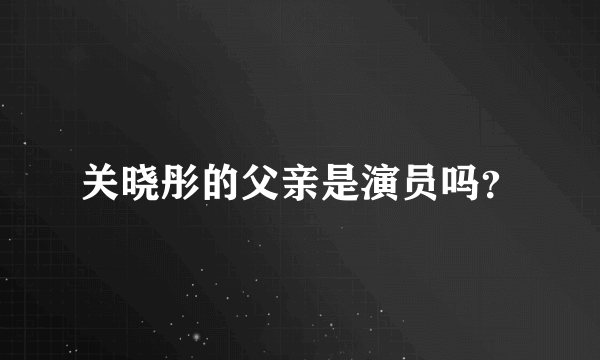 关晓彤的父亲是演员吗?